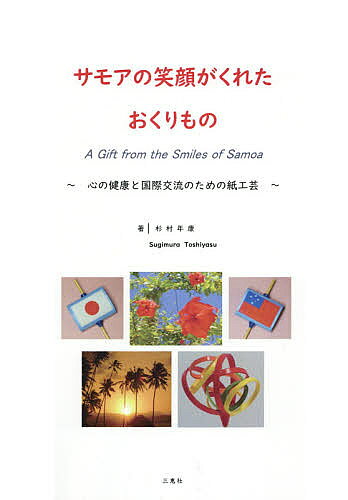 サモアの笑顔がくれた
おくりもの

A Gift from the Smiles of Samoa

～　心の健康と国際交流のための紙工芸　～

著｜杉村年康

Sugimura Toshiyasu

三恵社